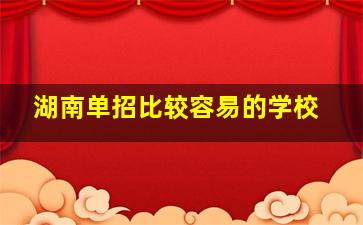 湖南单招比较容易的学校